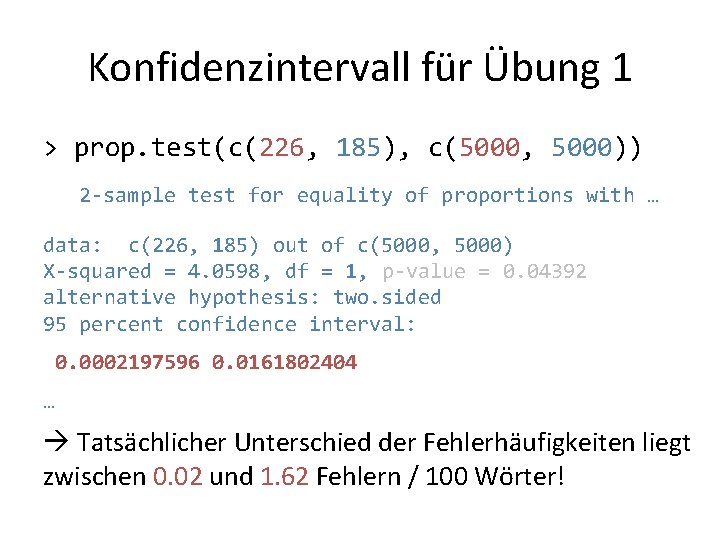 Konfidenzintervall für Übung 1

> prop.test(c(226, 185), c(5000, 5000))

2-sample test for equality of proportions with …

data: c(226, 185) out of c(5000, 5000)
X-squared = 4.0598, df = 1, p-value = 0.04392
alternative hypothesis: two.sided
95 percent confidence interval:

0.0002197596 0.0161802404

…

→ Tatsächlicher Unterschied der Fehlerhäufigkeiten liegt zwischen 0.02 und 1.62 Fehlern / 100 Wörter!